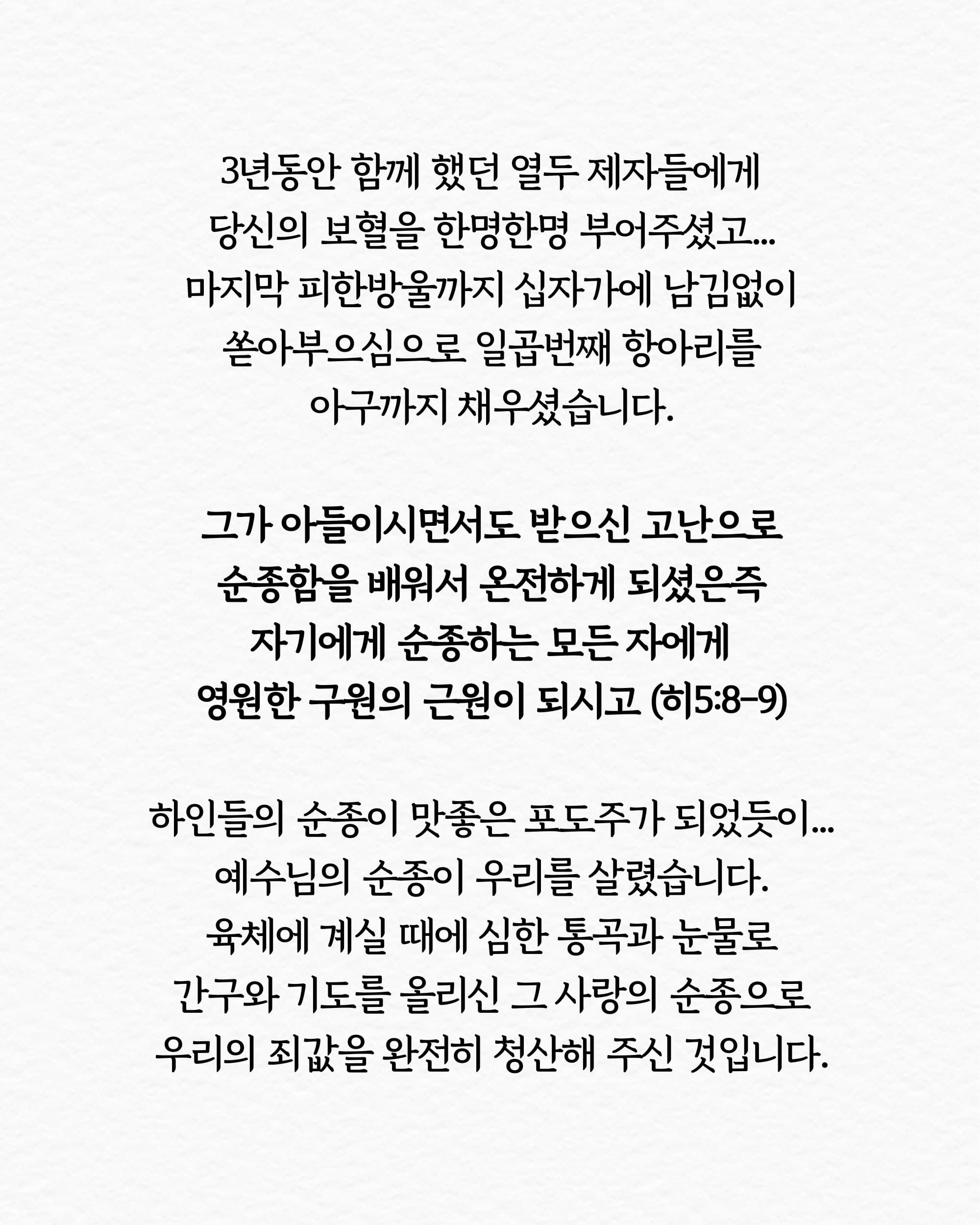 3년동안 함께 했던 열두 제자들에게
당신의 보혈을 한명한명 부어주셨고...
마지막 피한방울까지 십자가에 남김없이
쏟아부으심으로 일곱번째 항아리를
아구까지 채우셨습니다.

그가 아들이시면서도 받으신 고난으로
순종함을 배워서 온전하게 되셨은즉
자기에게 순종하는 모든 자에게
영원한 구원의 근원이 되시고 (히5:8-9)

하인들의 순종이 맛좋은 포도주가 되었듯이...
예수님의 순종이 우리를 살렸습니다.
육체에 계실 때에 심한 통곡과 눈물로
간구와 기도를 올리신 그 사랑의 순종으로
우리의 죄값을 완전히 청산해 주신 것입니다.